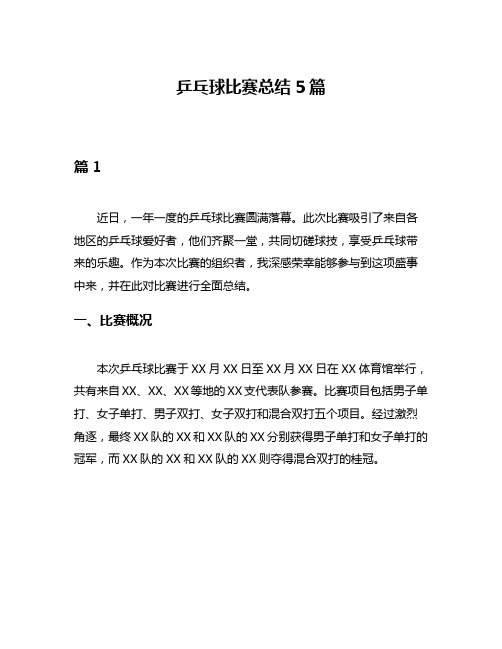 乒乓球比赛总结 5 篇

篇 1

近日，一年一度的乒乓球比赛圆满落幕。此次比赛吸引了来自各地区的乒乓球爱好者，他们齐聚一堂，共同切磋球技，享受乒乓球带来的乐趣。作为本次比赛的组织者，我深感荣幸能够参与到这项盛事中来，并在此对比赛进行全面总结。

一、比赛概况

本次乒乓球比赛于 XX 月 XX 日至 XX 月 XX 日在 XX 体育馆举行，共有来自 XX、XX、XX 等地的 XX 支代表队参赛。比赛项目包括男子单打、女子单打、男子双打、女子双打和混合双打五个项目。经过激烈角逐，最终 XX 队的 XX 和 XX 队的 XX 分别获得男子单打和女子单打的冠军，而 XX 队的 XX 和 XX 队的 XX 则夺得混合双打的桂冠。